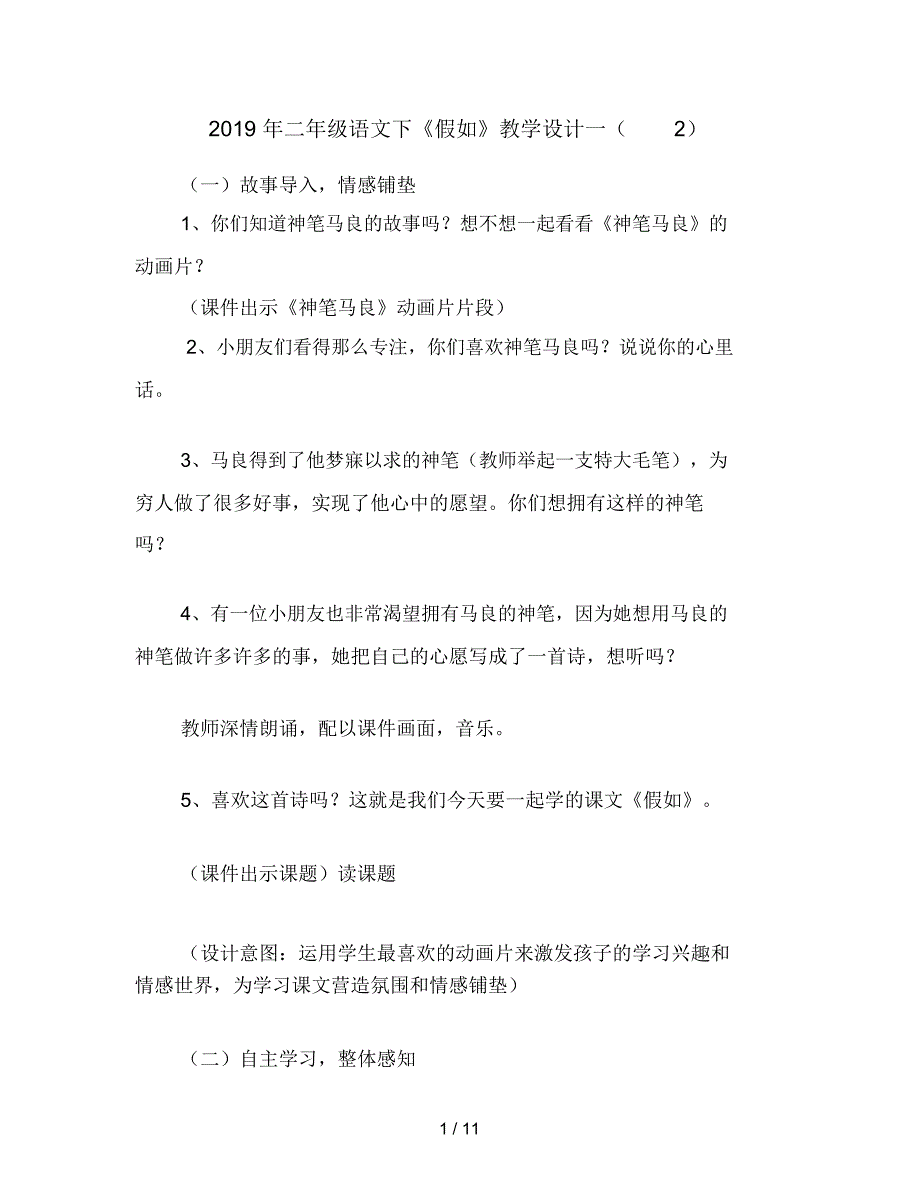 2019 年二年级语文下《假如》教学设计一（ 2）

（一）故事导入，情感铺垫

1、你们知道神笔马良的故事吗？想不想一起看看《神笔马良》的动画片？

（课件出示《神笔马良》动画片片段）

2、小朋友们看得那么专注，你们喜欢神笔马良吗？说说你的心里话。

3、马良得到了他梦寐以求的神笔（教师举起一支特大毛笔），为穷人做了很多好事，实现了他心中的愿望。你们想拥有这样的神笔吗？

4、有一位小朋友也非常渴望拥有马良的神笔，因为她想用马良的神笔做许多许多的事，她把自己的心愿写成了一首诗，想听吗？

教师深情朗诵，配以课件画面，音乐。

5、喜欢这首诗吗？这就是我们今天要一起学的课文《假如》。

（课件出示课题）读课题

（设计意图：运用学生最喜欢的动画片来激发孩子的学习兴趣和情感世界，为学习课文营造氛围和情感铺垫）

（二）自主学习，整体感知

1 / 11